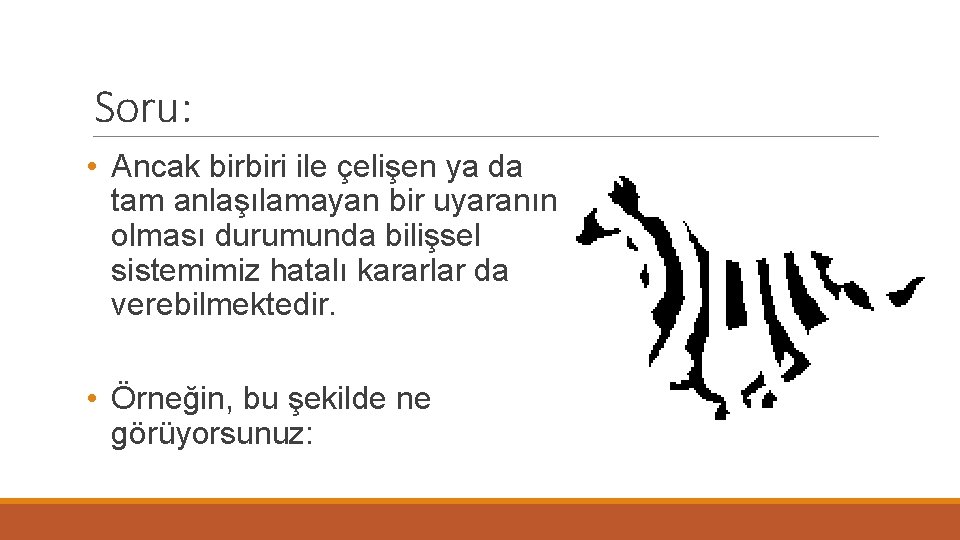 Soru:

• Ancak birbiri ile çelişen ya da tam anlaşılamayan bir uyaranın olması durumunda bilişsel sistemimiz hatalı kararlar da verebilmektedir.

• Örneğin, bu şekilde ne görüyorsunuz: